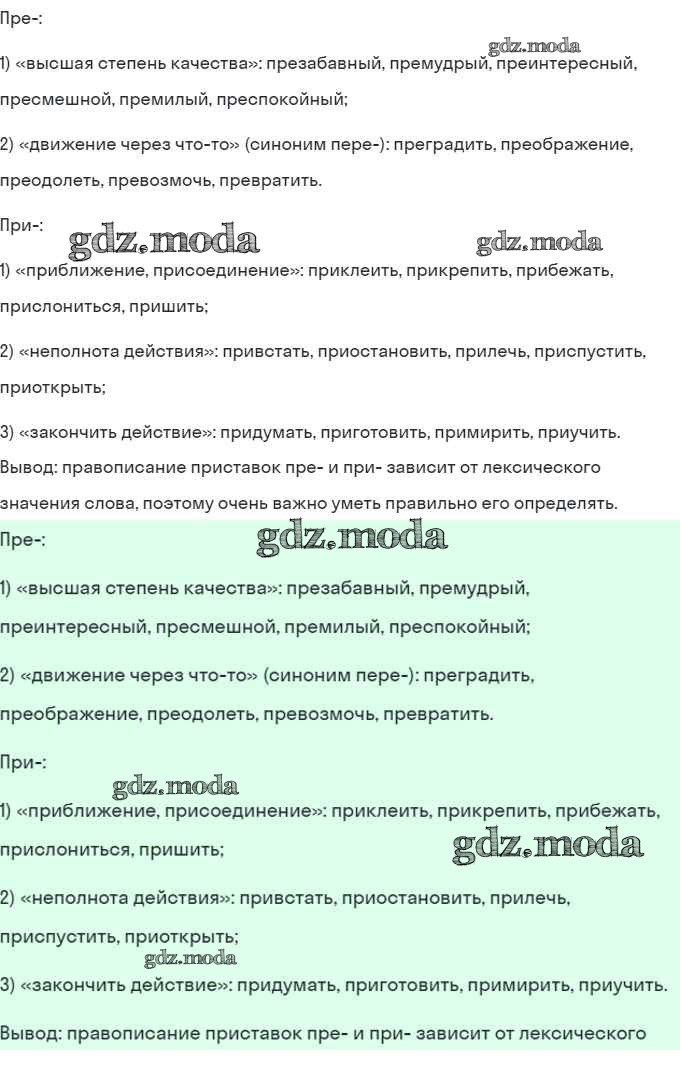 Пре-:

1) «высшая степень качества»: презабавный, премудрый, преинтересный, пресмешной, премилый, преспокойный;

2) «движение через что-то» (синоним пере-): преградить, преображение, преодолеть, превозмочь, превратить.

При-:

1) «приближение, присоединение»: приклеить, прикрепить, прибежать, прислониться, пришить;

2) «неполнота действия»: привстать, приостановить, прилечь, приспустить, приоткрыть;

3) «закончить действие»: придумать, приготовить, примирить, приучить.

Вывод: правописание приставок пре- и при- зависит от лексического значения слова, поэтому очень важно уметь правильно его определять.

Пре-:

1) «высшая степень качества»: презабавный, премудрый, преинтересный, пресмешной, премилый, преспокойный;

2) «движение через что-то» (синоним пере-): преградить, преображение, преодолеть, превозмочь, превратить.

При-:

1) «приближение, присоединение»: приклеить, прикрепить, прибежать, прислониться, пришить;

2) «неполнота действия»: привстать, приостановить, прилечь, приспустить, приоткрыть;

3) «закончить действие»: придумать, приготовить, примирить, приучить.

Вывод: правописание приставок пре- и при- зависит от лексического

gdz.moda